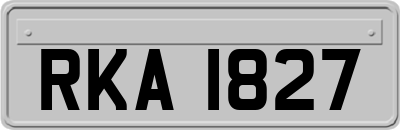 RKA 1827